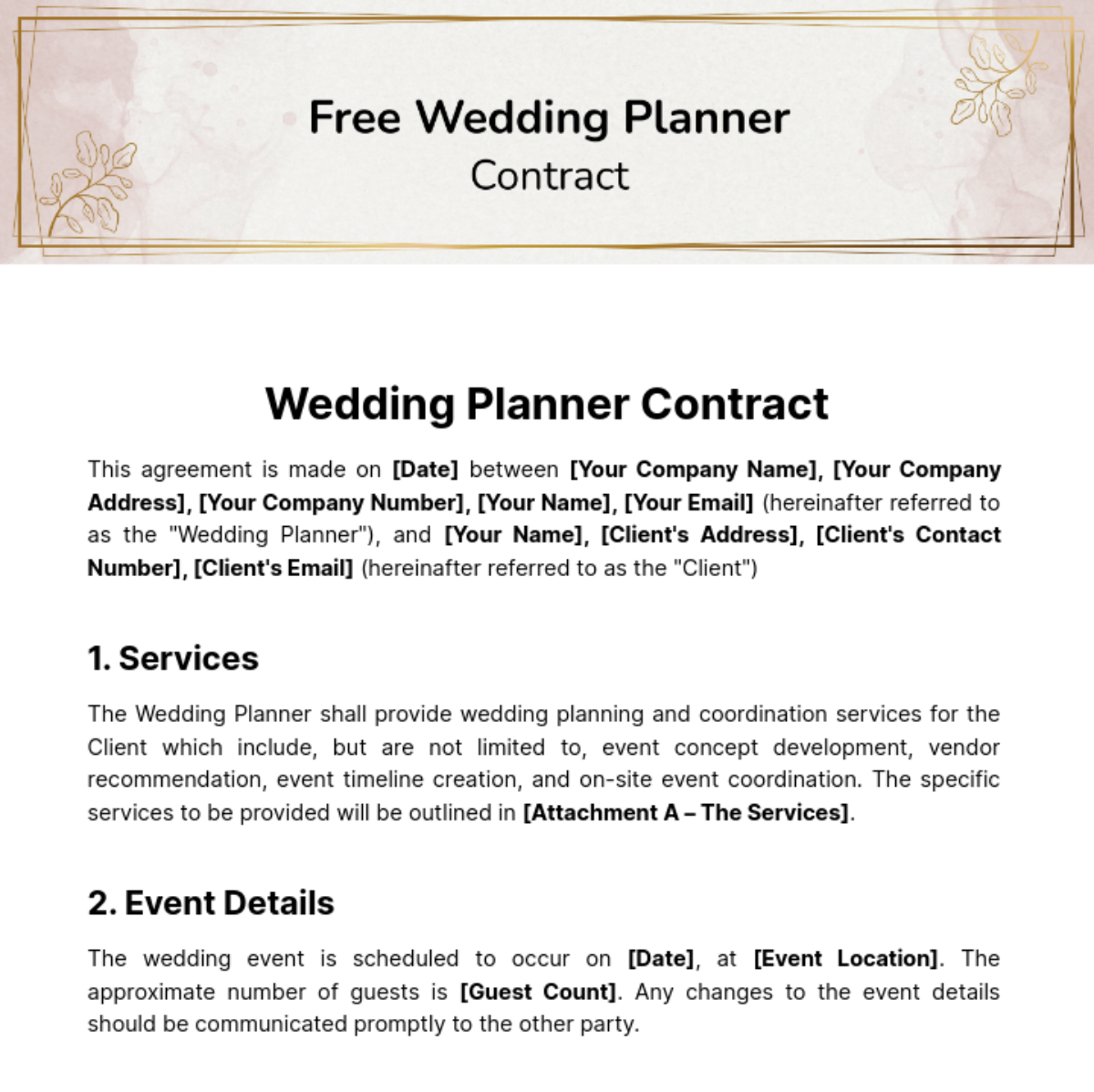 Free Wedding Planner
Contract

Wedding Planner Contract

This agreement is made on [Date] between [Your Company Name], [Your Company Address], [Your Company Number], [Your Name], [Your Email] (hereinafter referred to as the "Wedding Planner"), and [Your Name], [Client's Address], [Client's Contact Number], [Client's Email] (hereinafter referred to as the "Client")

1. Services

The Wedding Planner shall provide wedding planning and coordination services for the Client which include, but are not limited to, event concept development, vendor recommendation, event timeline creation, and on-site event coordination. The specific services to be provided will be outlined in [Attachment A – The Services].

2. Event Details

The wedding event is scheduled to occur on [Date], at [Event Location]. The approximate number of guests is [Guest Count]. Any changes to the event details should be communicated promptly to the other party.